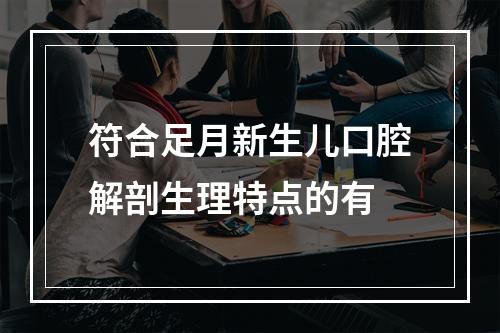 符合足月新生儿口腔解剖生理特点的有